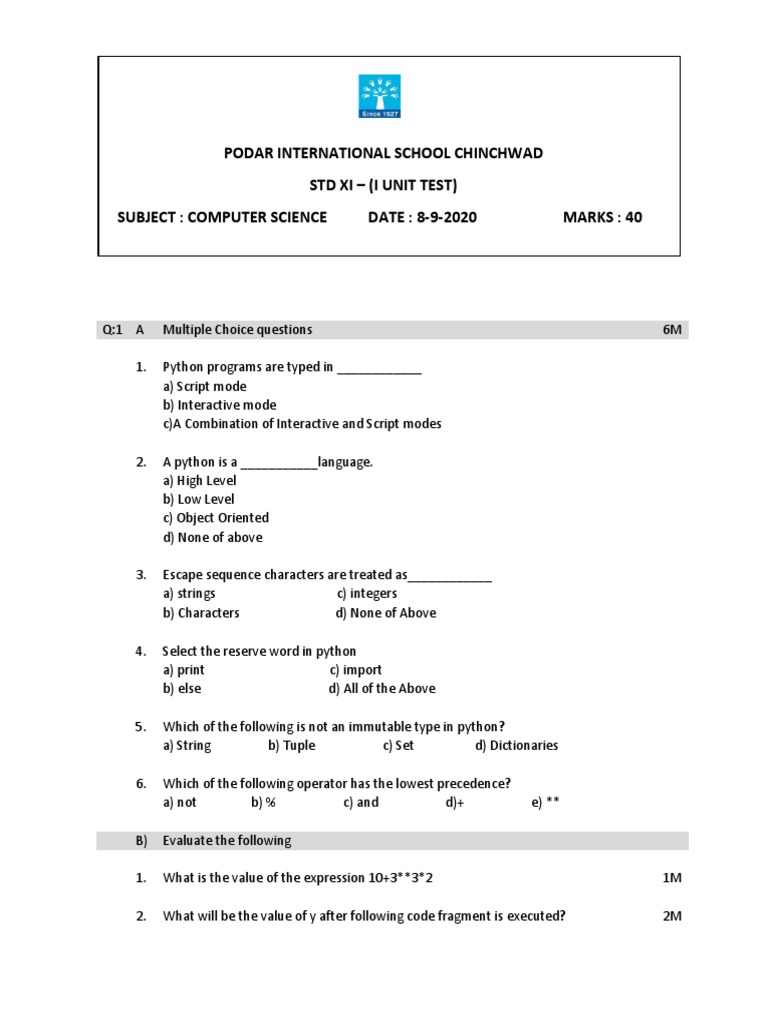 Since 1927

PODAR INTERNATIONAL SCHOOL CHINCHWAD

STD XI – (I UNIT TEST)

SUBJECT : COMPUTER SCIENCE DATE : 8-9-2020 MARKS : 40

Q:1 A Multiple Choice questions 6M

1. Python programs are typed in ____________
a) Script mode
b) Interactive mode
c)A Combination of Interactive and Script modes

2. A python is a ___________language.
a) High Level
b) Low Level
c) Object Oriented
d) None of above

3. Escape sequence characters are treated as____________
a) strings c) integers
b) Characters d) None of Above

4. Select the reserve word in python
a) print c) import
b) else d) All of the Above

5. Which of the following is not an immutable type in python?
a) String b) Tuple c) Set d) Dictionaries

6. Which of the following operator has the lowest precedence?
a) not b) % c) and d)+ e) **

B) Evaluate the following

1. What is the value of the expression 10+3**3*2 1M

2. What will be the value of y after following code fragment is executed? 2M